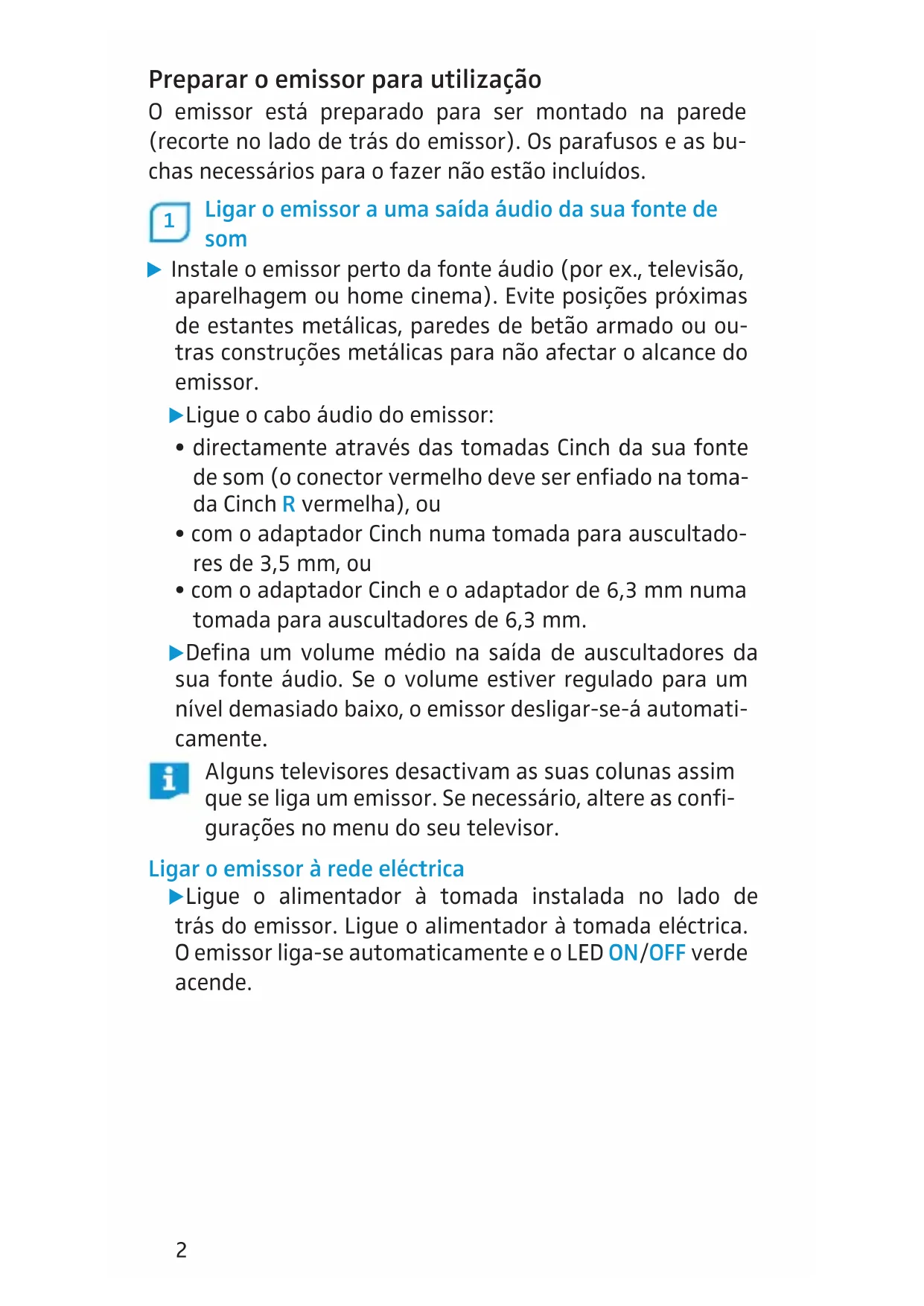 Preparar o emissor para utilização

O emissor está preparado para ser montado na parede (recorte no lado de trás do emissor). Os parafusos e as buchas necessários para o fazer não estão incluídos.

1 Ligar o emissor a uma saída áudio da sua fonte de som

▶ Instale o emissor perto da fonte áudio (por ex., televisão, aparelhagem ou home cinema). Evite posições próximas de estantes metálicas, paredes de betão armado ou outras construções metálicas para não afectar o alcance do emissor.

▶Ligue o cabo áudio do emissor:

• directamente através das tomadas Cinch da sua fonte de som (o conector vermelho deve ser enfiado na tomada Cinch R vermelha), ou

• com o adaptador Cinch numa tomada para auscultadores de 3,5 mm, ou

• com o adaptador Cinch e o adaptador de 6,3 mm numa tomada para auscultadores de 6,3 mm.

▶Defina um volume médio na saída de auscultadores da sua fonte áudio. Se o volume estiver regulado para um nível demasiado baixo, o emissor desligar-se-á automaticamente.

i Alguns televisores desactivam as suas colunas assim que se liga um emissor. Se necessário, altere as configurações no menu do seu televisor.

Ligar o emissor à rede eléctrica

▶Ligue o alimentador à tomada instalada no lado de trás do emissor. Ligue o alimentador à tomada eléctrica. O emissor liga-se automaticamente e o LED ON/OFF verde acende.

2